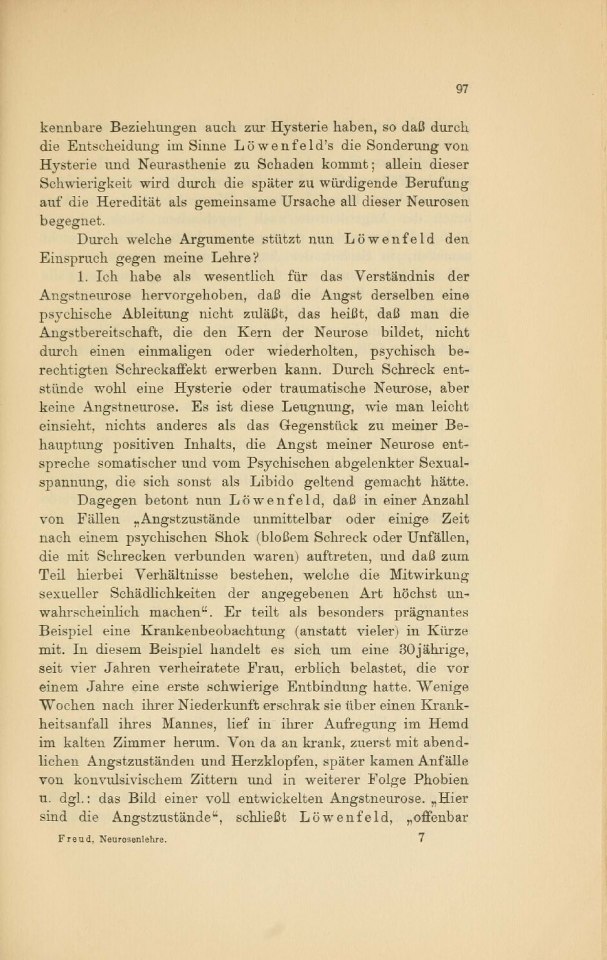 97

kennbare Beziehungen auch zur Hysterie haben, so daß durch die Entscheidung im Sinne Löwenfeld's die Sonderung von Hysterie und Neurasthenie zu Schaden kommt; allein dieser Schwierigkeit wird durch die später zu würdigende Berufung auf die Heredität als gemeinsame Ursache all dieser Neurosen begegnet.

Durch welche Argumente stützt nun Löwenfeld den Einspruch gegen meine Lehre?

1. Ich habe als wesentlich für das Verständnis der Angstneurose hervorgehoben, daß die Angst derselben eine psychische Ableitung nicht zuläßt, das heißt, daß man die Angstbereitschaft, die den Kern der Neurose bildet, nicht durch einen einmaligen oder wiederholten, psychisch berechtigten Schreckaffekt erwerben kann. Durch Schreck entstünde wohl eine Hysterie oder traumatische Neurose, aber keine Angstneurose. Es ist diese Leugnung, wie man leicht einsieht, nichts anderes als das Gegenstück zu meiner Behauptung positiven Inhalts, die Angst meiner Neurose entspreche somatischer und vom Psychischen abgelenkter Sexualspannung, die sich sonst als Libido geltend gemacht hätte.

Dagegen betont nun Löwenfeld, daß in einer Anzahl von Fällen „Angstzustände unmittelbar oder einige Zeit nach einem psychischen Shok (bloßem Schreck oder Unfällen, die mit Schrecken verbunden waren) auftreten, und daß zum Teil hierbei Verhältnisse bestehen, welche die Mitwirkung sexueller Schädlichkeiten der angegebenen Art höchst unwahrscheinlich machen“. Er teilt als besonders prägnantes Beispiel eine Krankenbeobachtung (anstatt vieler) in Kürze mit. In diesem Beispiel handelt es sich um eine 30jährige, seit vier Jahren verheiratete Frau, erblich belastet, die vor einem Jahre eine erste schwierige Entbindung hatte. Wenige Wochen nach ihrer Niederkunft erschrak sie über einen Krankheitsanfall ihres Mannes, lief in ihrer Aufregung im Hemd im kalten Zimmer herum. Von da an krank, zuerst mit abendlichen Angstzuständen und Herzklopfen, später kamen Anfälle von konvulsivischem Zittern und in weiterer Folge Phobien u. dgl.: das Bild einer voll entwickelten Angstneurose. „Hier sind die Angstzustände“, schließt Löwenfeld, „offenbar

Freud, Neurosenlehre. 7